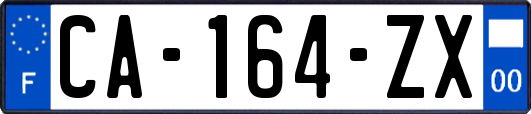 F

CA-164-ZX

00